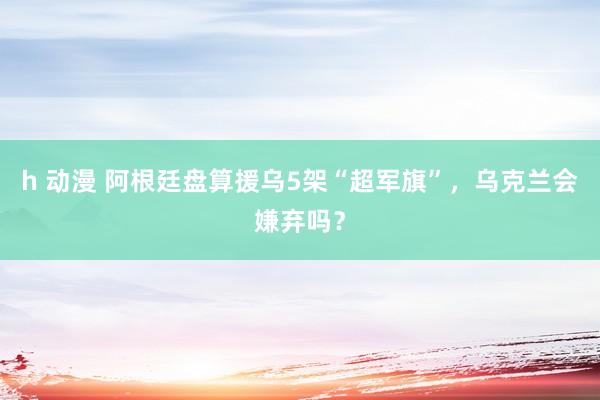 h 动漫 阿根廷盘算援乌5架“超军旗”，乌克兰会嫌弃吗？